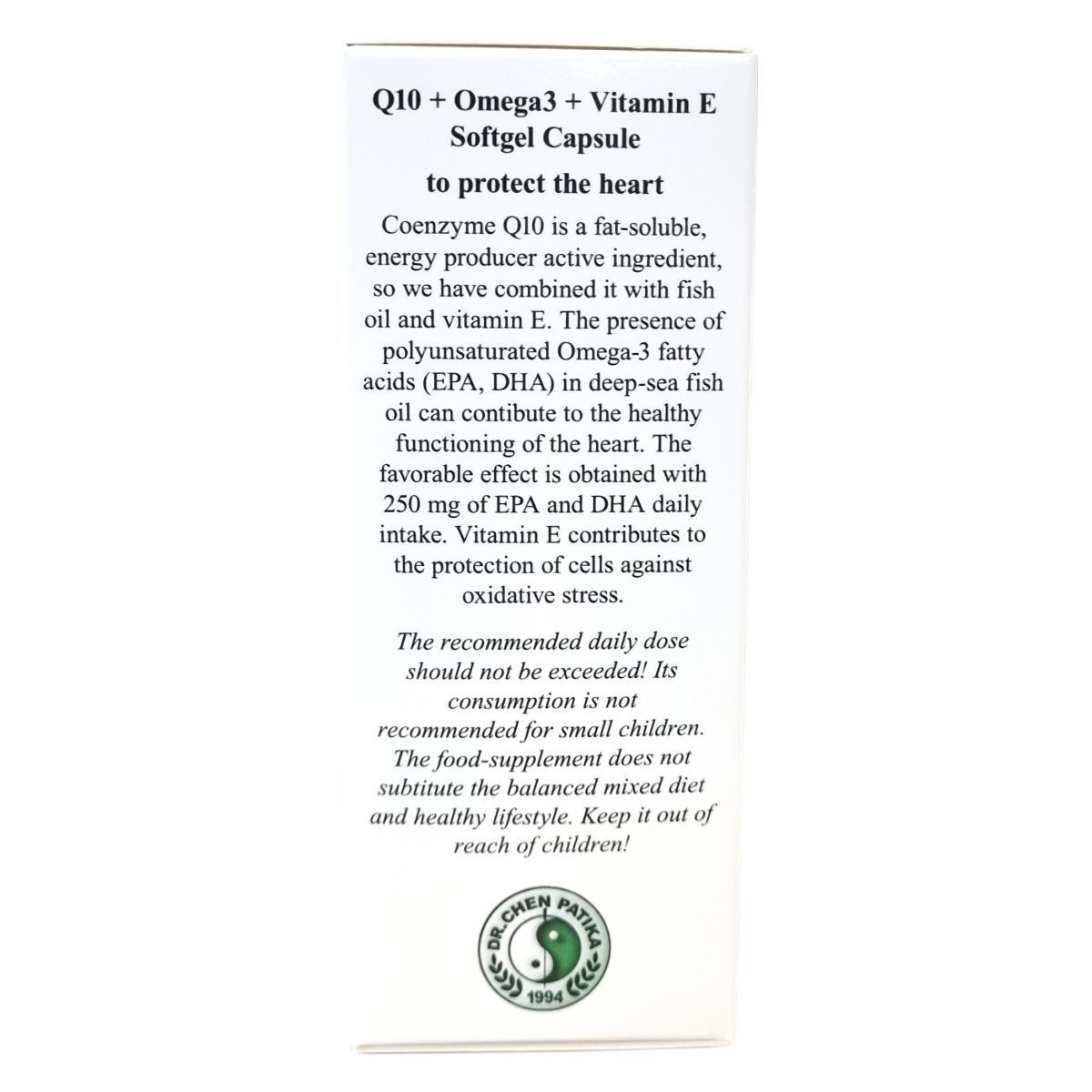 Q10 + Omega3 + Vitamin E
Softgel Capsule

to protect the heart

Coenzyme Q10 is a fat-soluble, energy producer active ingredient, so we have combined it with fish oil and vitamin E. The presence of polyunsaturated Omega-3 fatty acids (EPA, DHA) in deep-sea fish oil can contibute to the healthy functioning of the heart. The favorable effect is obtained with 250 mg of EPA and DHA daily intake. Vitamin E contributes to the protection of cells against oxidative stress.

The recommended daily dose should not be exceeded! Its consumption is not recommended for small children. The food-supplement does not subtitute the balanced mixed diet and healthy lifestyle. Keep it out of reach of children!

DR. CHEN PATIKA
1994